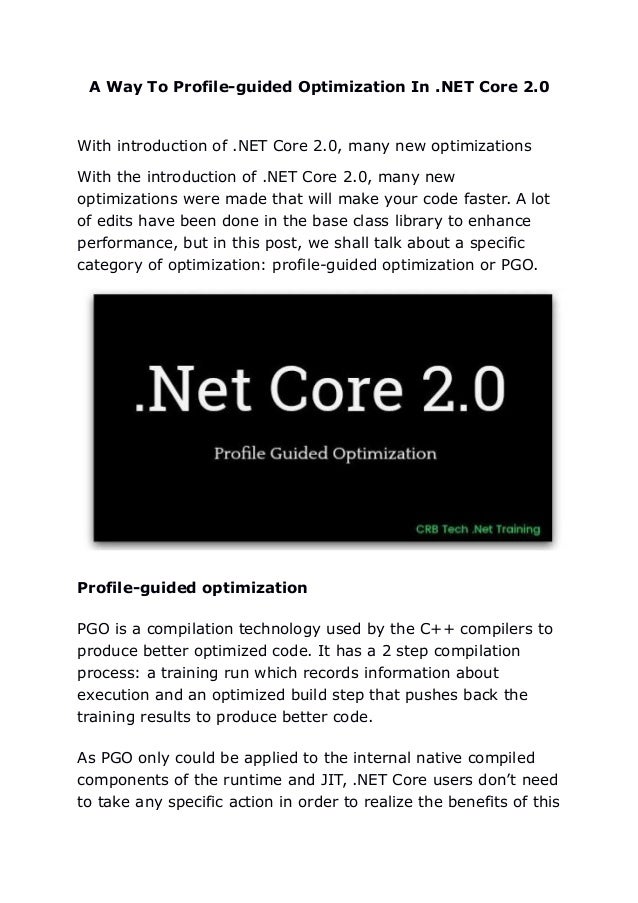 A Way To Profile-guided Optimization In .NET Core 2.0

With introduction of .NET Core 2.0, many new optimizations

With the introduction of .NET Core 2.0, many new optimizations were made that will make your code faster. A lot of edits have been done in the base class library to enhance performance, but in this post, we shall talk about a specific category of optimization: profile-guided optimization or PGO.

.Net Core 2.0

Profile Guided Optimization

CRB Tech .Net Training

Profile-guided optimization

PGO is a compilation technology used by the C++ compilers to produce better optimized code. It has a 2 step compilation process: a training run which records information about execution and an optimized build step that pushes back the training results to produce better code.

As PGO only could be applied to the internal native compiled components of the runtime and JIT, .NET Core users don't need to take any specific action in order to realize the benefits of this